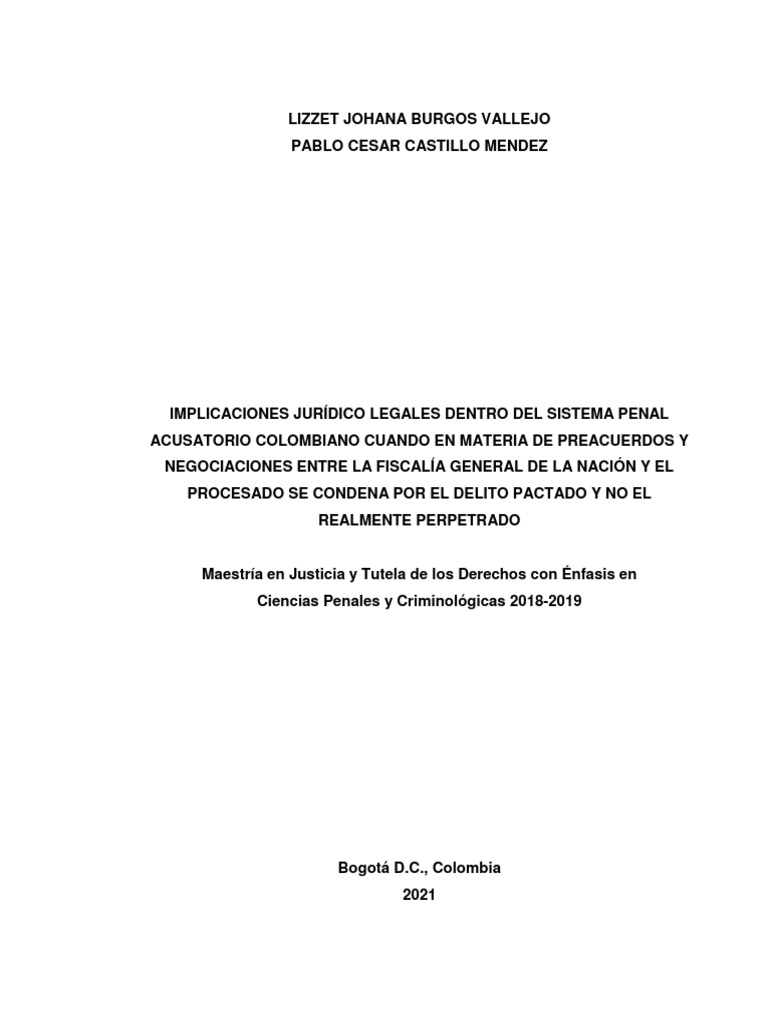 LIZZET JOHANA BURGOS VALLEJO
PABLO CESAR CASTILLO MENDEZ

IMPLICACIONES JURÍDICO LEGALES DENTRO DEL SISTEMA PENAL ACUSATORIO COLOMBIANO CUANDO EN MATERIA DE PREACUERDOS Y NEGOCIACIONES ENTRE LA FISCALÍA GENERAL DE LA NACIÓN Y EL PROCESADO SE CONDENA POR EL DELITO PACTADO Y NO EL REALMENTE PERPETRADO

Maestría en Justicia y Tutela de los Derechos con Énfasis en Ciencias Penales y Criminológicas 2018-2019

Bogotá D.C., Colombia
2021